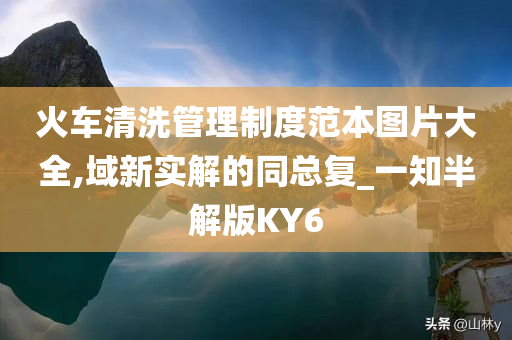 火车清洗管理制度范本图片大全,域新实解的同总复_一知半解版KY6

头条 @山林y